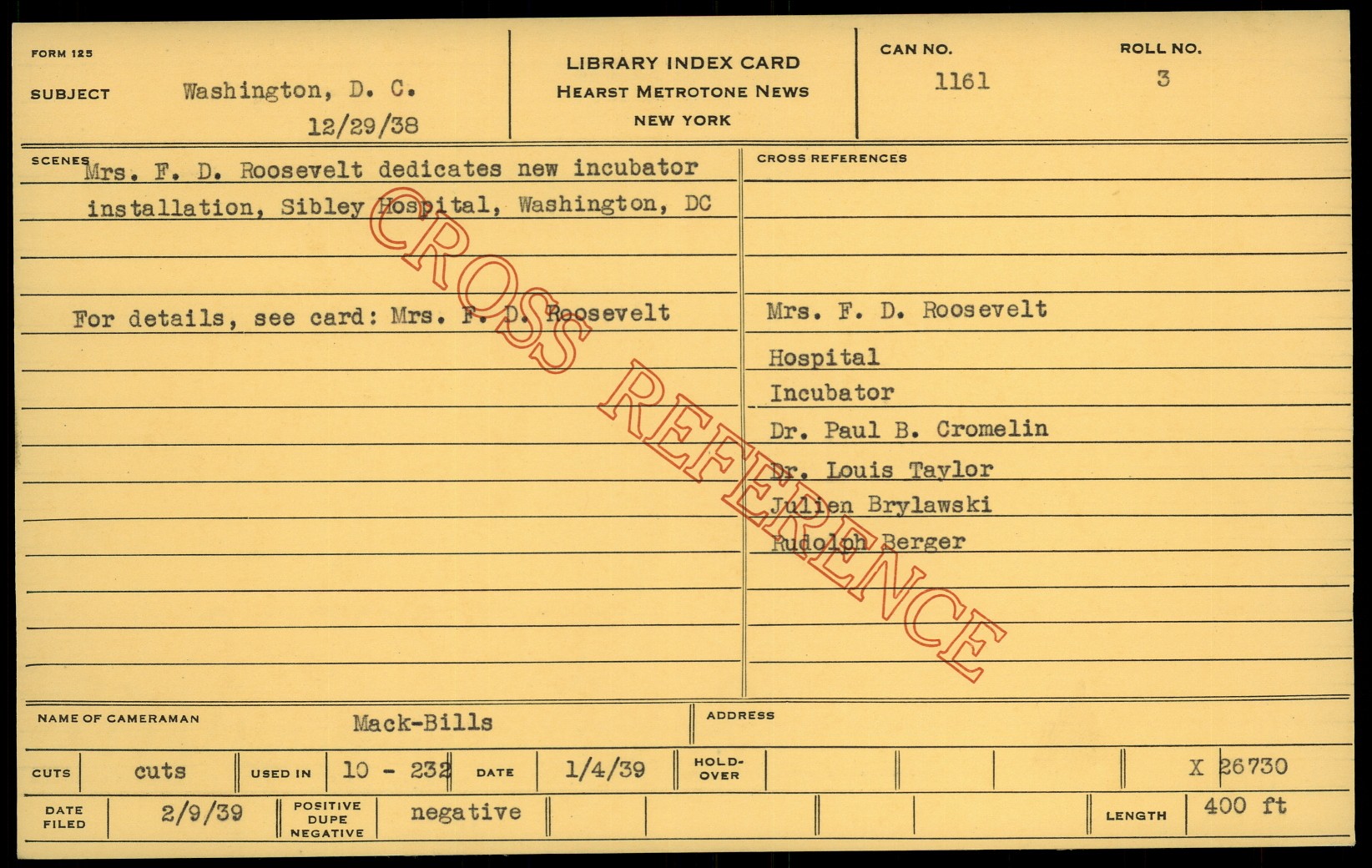 FORM 125

SUBJECT Washington, D. C.
12/29/38

LIBRARY INDEX CARD
HEARST METROTONE NEWS
NEW YORK

CAN NO.
1161

ROLL NO.
3

SCENES
Mrs. F. D. Roosevelt dedicates new incubator installation, Sibley Hospital, Washington, DC

For details, see card: Mrs. F. D. Roosevelt

CROSS REFERENCES

Mrs. F. D. Roosevelt
Hospital
Incubator
Dr. Paul B. Cromelin
Dr. Louis Taylor
Julien Brylawski
Rudolph Berger

NAME OF CAMERAMAN Mack-Bills

ADDRESS

CUTS cuts USED IN 10 - 232 DATE 1/4/39 HOLD-OVER X 26730

DATE FILED 2/9/39 POSITIVE DUPE NEGATIVE negative LENGTH 400 ft

CROSS REFERENCE